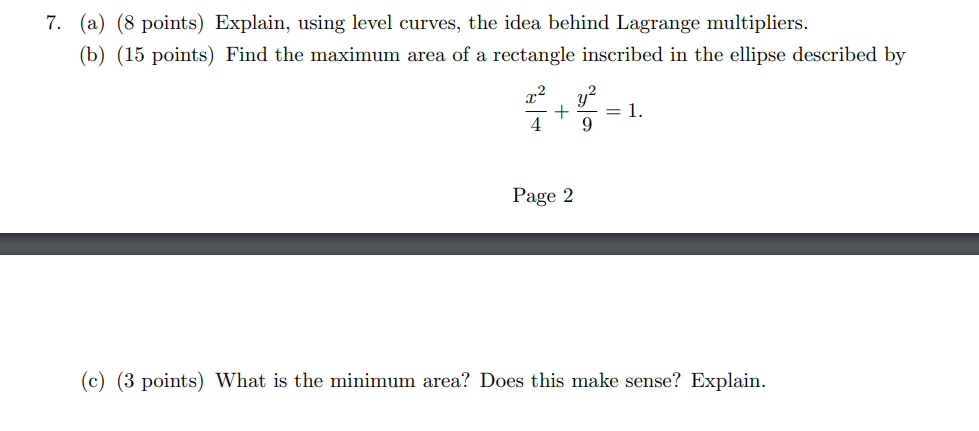 7. (a) (8 points) Explain, using level curves, the idea behind Lagrange multipliers.

(b) (15 points) Find the maximum area of a rectangle inscribed in the ellipse described by

$\frac{x^2}{4} + \frac{y^2}{9} = 1.$

Page 2

(c) (3 points) What is the minimum area? Does this make sense? Explain.